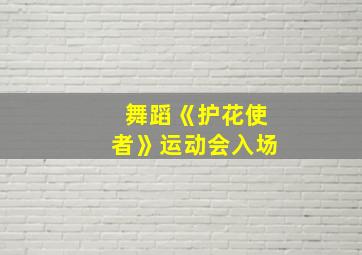 舞蹈《护花使者》运动会入场